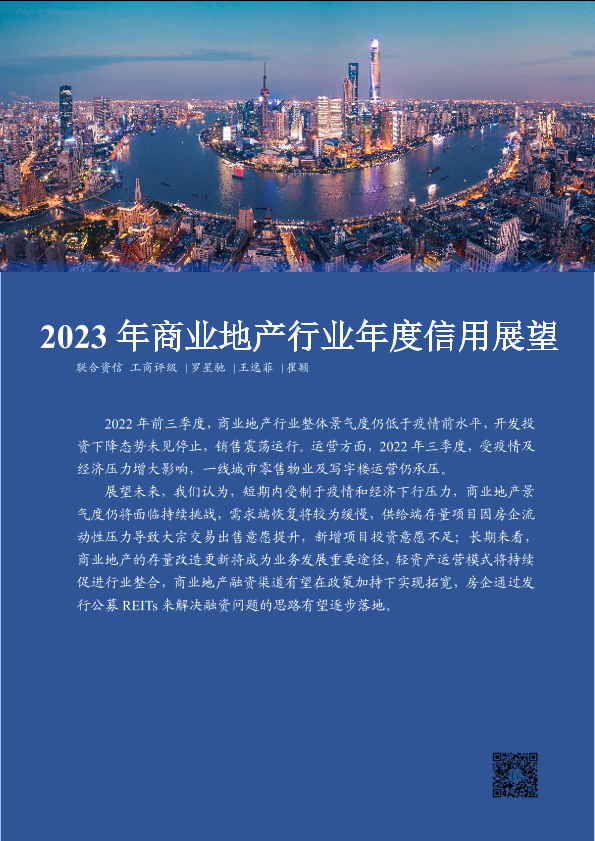 2023 年商业地产行业年度信用展望

联合资信 工商评级 |罗星驰 |王逸菲 |崔颖

2022 年前三季度，商业地产行业整体景气度仍低于疫情前水平，开发投资下降态势未见停止，销售震荡运行。运营方面，2022 年三季度，受疫情及经济压力增大影响，一线城市零售物业及写字楼运营仍承压。

展望未来，我们认为，短期内受制于疫情和经济下行压力，商业地产景气度仍将面临持续挑战，需求端恢复将较为缓慢，供给端存量项目因房企流动性压力导致大宗交易出售意愿提升，新增项目投资意愿不足；长期来看，商业地产的存量改造更新将成为业务发展重要途径，轻资产运营模式将持续促进行业整合，商业地产融资渠道有望在政策加持下实现拓宽，房企通过发行公募 REITs 来解决融资问题的思路有望逐步落地。